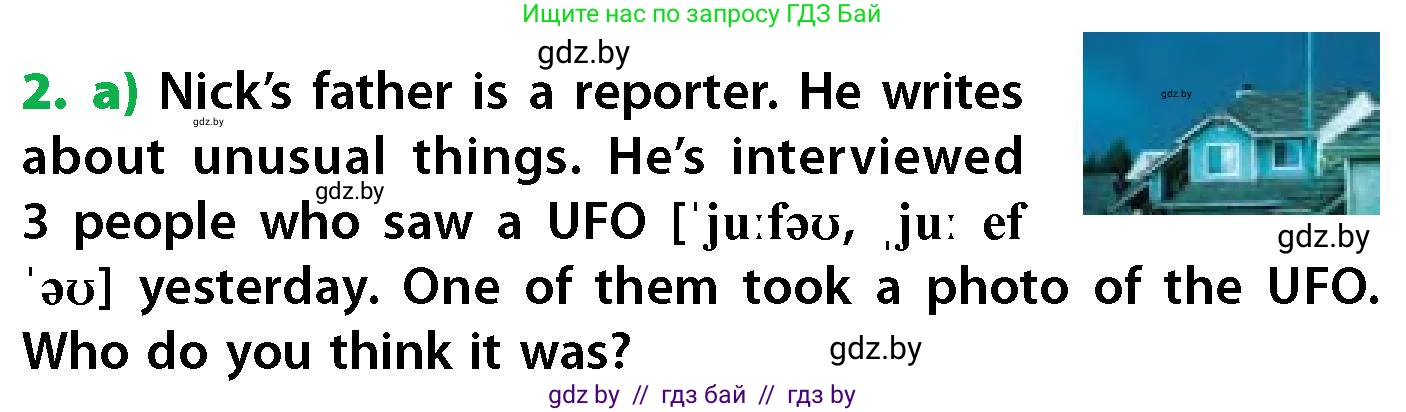 Ищите нас по запросу ГДЗ Бай

gdz.by

2. a) Nick's father is a reporter. He writes about unusual things. He's interviewed 3 people who saw a UFO [ˈjuːfəʊ, ˌjuː ef ˈəʊ] yesterday. One of them took a photo of the UFO. Who do you think it was?

gdz.by

gdz.by

gdz.by

gdz.by

gdz.by

gdz by // гдз бай // гдз by